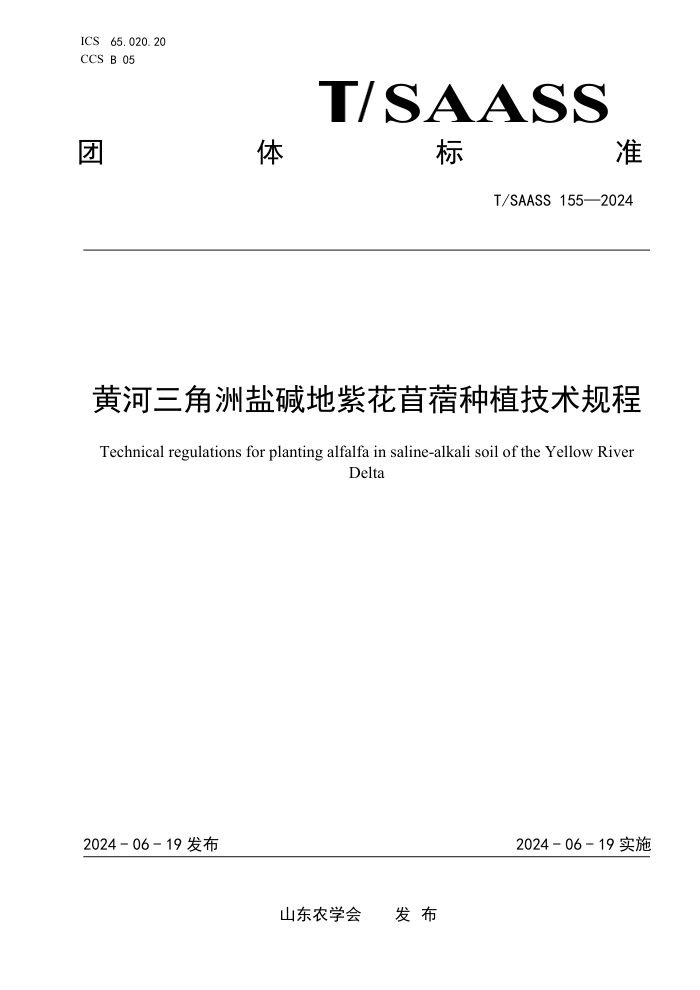 ICS 65.020.20
CCS B 05

T/SAASS

团 体 标 准

T/SAASS 155—2024

黄河三角洲盐碱地紫花苜蓿种植技术规程

Technical regulations for planting alfalfa in saline-alkali soil of the Yellow River Delta

2024 - 06 - 19 发布

2024 - 06 - 19 实施

山东农学会 发 布